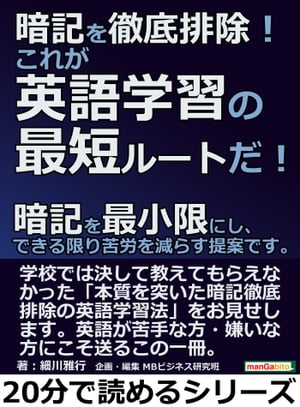 暗記を徹底排除！
これが
英語学習の
最短ルートだ！

暗記を最小限にし、
できる限り苦労を減らす提案です。

学校では決して教えてもらえなかった「本質を突いた暗記徹底排除の英語学習法」をお見せします。英語が苦手な方・嫌いな方にこそ送るこの一冊。

著：細川雅行　企画・編集 MBビジネス研究班

manGabito

20分で読めるシリーズ